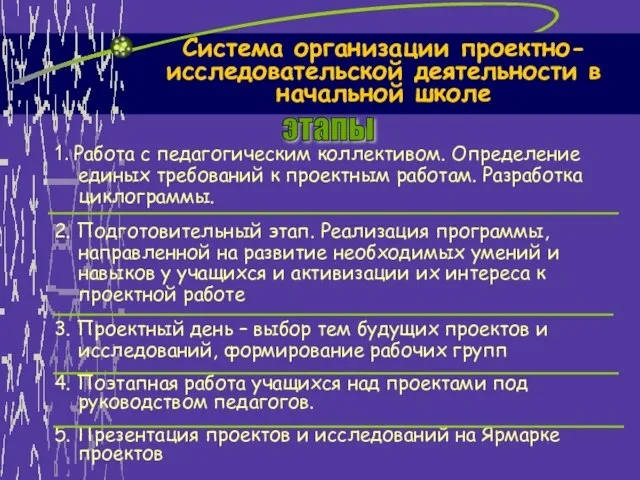 Система организации проектно-исследовательской деятельности в начальной школе

этапы

1. Работа с педагогическим коллективом. Определение единых требований к проектным работам. Разработка циклограммы.

2. Подготовительный этап. Реализация программы, направленной на развитие необходимых умений и навыков у учащихся и активизации их интереса к проектной работе

3. Проектный день – выбор тем будущих проектов и исследований, формирование рабочих групп

4. Поэтапная работа учащихся над проектами под руководством педагогов.

5. Презентация проектов и исследований на Ярмарке проектов